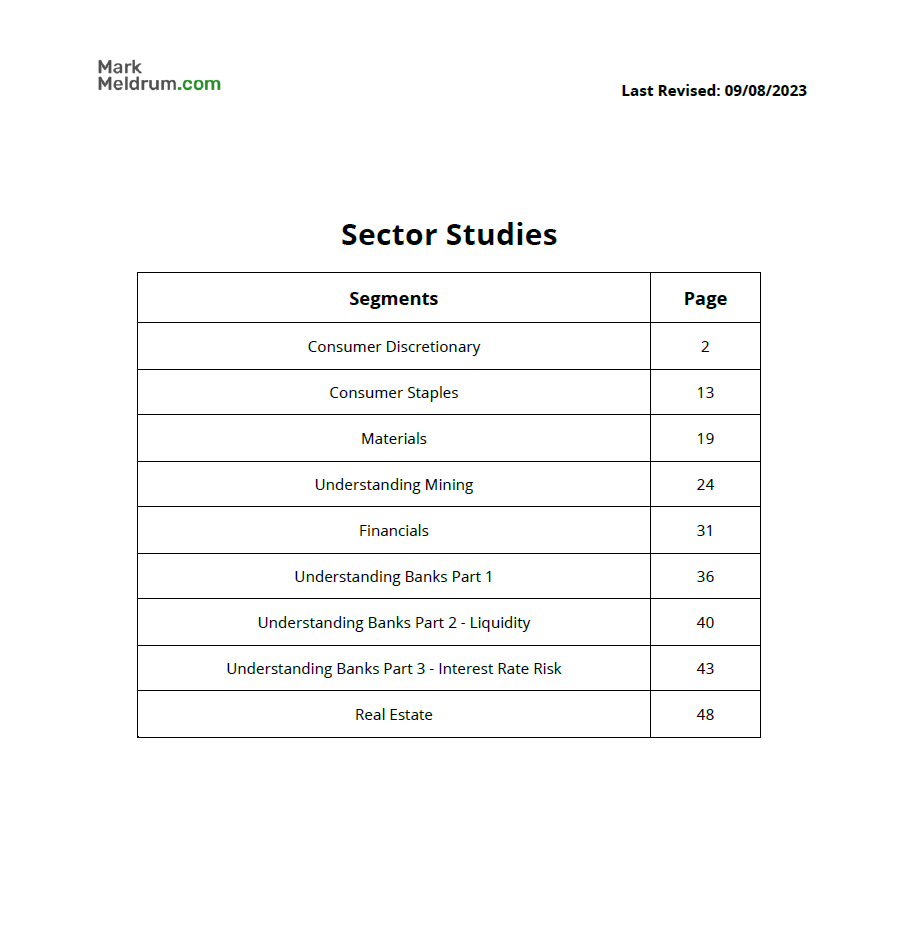 Mark
Meldrum.com

Last Revised: 09/08/2023

Sector Studies

| Segments | Page |
|---|---|
| Consumer Discretionary | 2 |
| Consumer Staples | 13 |
| Materials | 19 |
| Understanding Mining | 24 |
| Financials | 31 |
| Understanding Banks Part 1 | 36 |
| Understanding Banks Part 2 - Liquidity | 40 |
| Understanding Banks Part 3 - Interest Rate Risk | 43 |
| Real Estate | 48 |